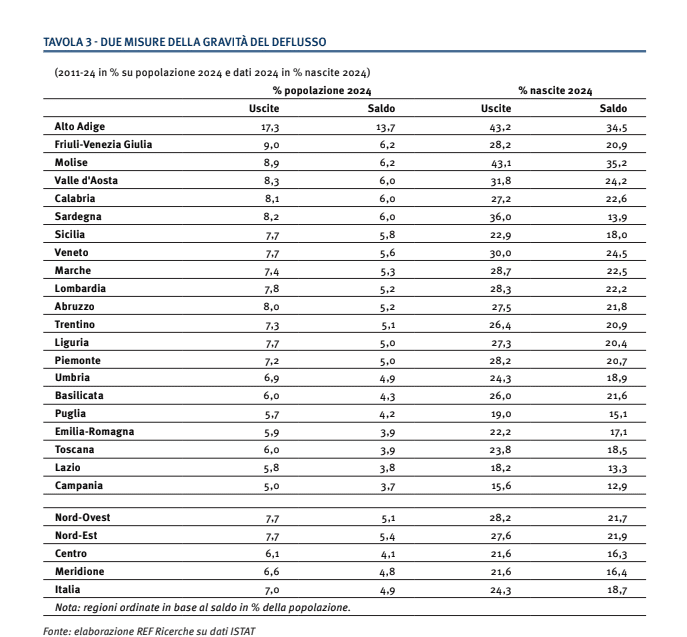 TAVOLA 3 - DUE MISURE DELLA GRAVITÀ DEL DEFLUSSO

(2011-24 in % su popolazione 2024 e dati 2024 in % nascite 2024)

| | % popolazione 2024 | | % nascite 2024 | |
|---|---|---|---|---|
| | Uscite | Saldo | Uscite | Saldo |
| Alto Adige | 17,3 | 13,7 | 43,2 | 34,5 |
| Friuli-Venezia Giulia | 9,0 | 6,2 | 28,2 | 20,9 |
| Molise | 8,9 | 6,2 | 43,1 | 35,2 |
| Valle d'Aosta | 8,3 | 6,0 | 31,8 | 24,2 |
| Calabria | 8,1 | 6,0 | 27,2 | 22,6 |
| Sardegna | 8,2 | 6,0 | 36,0 | 13,9 |
| Sicilia | 7,7 | 5,8 | 22,9 | 18,0 |
| Veneto | 7,7 | 5,6 | 30,0 | 24,5 |
| Marche | 7,4 | 5,3 | 28,7 | 22,5 |
| Lombardia | 7,8 | 5,2 | 28,3 | 22,2 |
| Abruzzo | 8,0 | 5,2 | 27,5 | 21,8 |
| Trentino | 7,3 | 5,1 | 26,4 | 20,9 |
| Liguria | 7,7 | 5,0 | 27,3 | 20,4 |
| Piemonte | 7,2 | 5,0 | 28,2 | 20,7 |
| Umbria | 6,9 | 4,9 | 24,3 | 18,9 |
| Basilicata | 6,0 | 4,3 | 26,0 | 21,6 |
| Puglia | 5,7 | 4,2 | 19,0 | 15,1 |
| Emilia-Romagna | 5,9 | 3,9 | 22,2 | 17,1 |
| Toscana | 6,0 | 3,9 | 23,8 | 18,5 |
| Lazio | 5,8 | 3,8 | 18,2 | 13,3 |
| Campania | 5,0 | 3,7 | 15,6 | 12,9 |
| | | | | |
| Nord-Ovest | 7,7 | 5,1 | 28,2 | 21,7 |
| Nord-Est | 7,7 | 5,4 | 27,6 | 21,9 |
| Centro | 6,1 | 4,1 | 21,6 | 16,3 |
| Meridione | 6,6 | 4,8 | 21,6 | 16,4 |
| Italia | 7,0 | 4,9 | 24,3 | 18,7 |

Nota: regioni ordinate in base al saldo in % della popolazione.

Fonte: elaborazione REF Ricerche su dati ISTAT